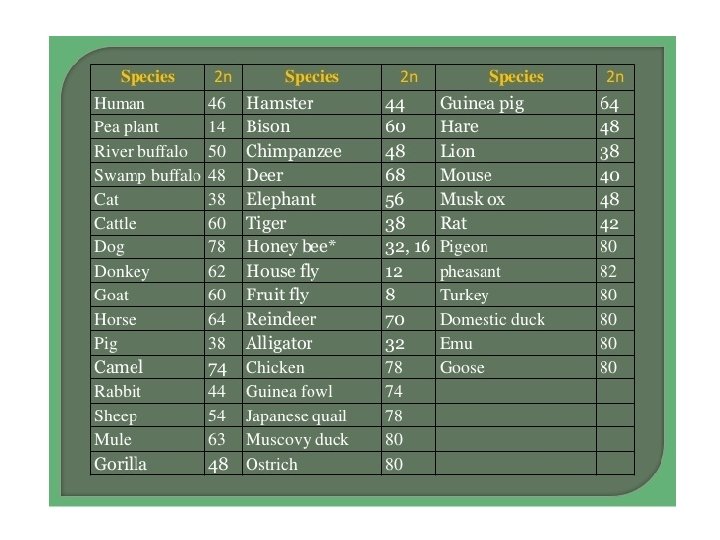 | Species | 2n | Species | 2n | Species | 2n |
|---|---|---|---|---|---|
| Human | 46 | Hamster | 44 | Guinea pig | 64 |
| Pea plant | 14 | Bison | 60 | Hare | 48 |
| River buffalo | 50 | Chimpanzee | 48 | Lion | 38 |
| Swamp buffalo | 48 | Deer | 68 | Mouse | 40 |
| Cat | 38 | Elephant | 56 | Musk ox | 48 |
| Cattle | 60 | Tiger | 38 | Rat | 42 |
| Dog | 78 | Honey bee* | 32, 16 | Pigeon | 80 |
| Donkey | 62 | House fly | 12 | pheasant | 82 |
| Goat | 60 | Fruit fly | 8 | Turkey | 80 |
| Horse | 64 | Reindeer | 70 | Domestic duck | 80 |
| Pig | 38 | Alligator | 32 | Emu | 80 |
| Camel | 74 | Chicken | 78 | Goose | 80 |
| Rabbit | 44 | Guinea fowl | 74 | | |
| Sheep | 54 | Japanese quail | 78 | | |
| Mule | 63 | Muscovy duck | 80 | | |
| Gorilla | 48 | Ostrich | 80 | | |